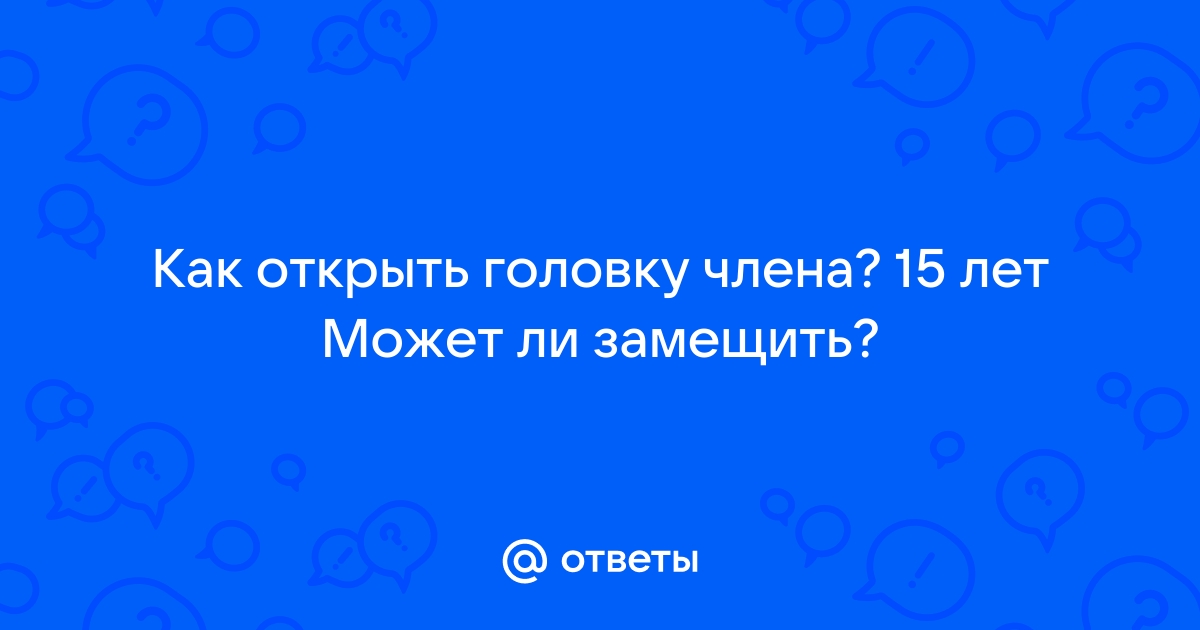 Как открыть головку члена? 15 лет Может ли замещить?

@ ответы